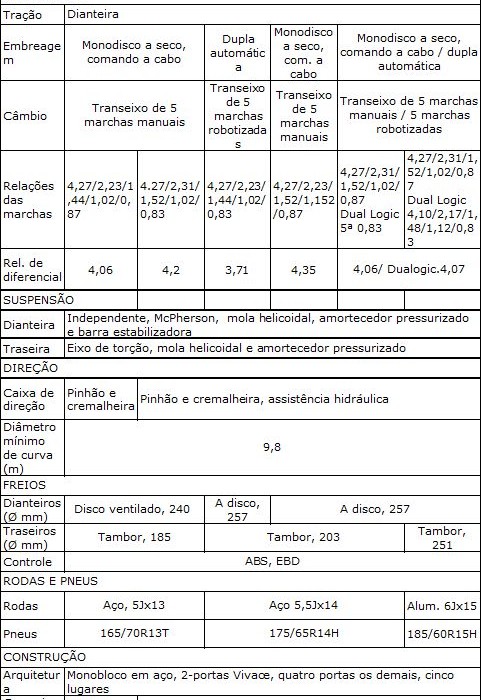 | Tração | Dianteira | | | | | |
|---|---|---|---|---|---|---|
| Embreagem | Monodisco a seco, comando a cabo | | Dupla automática | Monodisco a seco, com. a cabo | Monodisco a seco, comando a cabo / dupla automática | |
| Câmbio | Transeixo de 5 marchas manuais | | Transeixo de 5 marchas robotizadas | Transeixo de 5 marchas manuais | Transeixo de 5 marchas manuais / 5 marchas robotizadas | |
| Relações das marchas | 4,27/2,23/1,44/1,02/0,87 | 4.27/2,31/1,52/1,02/0,83 | 4,27/2,23/1,44/1,02/0,83 | 4,27/2,23/1,52/1,152/0,87 | 4,27/2,31/1,52/1,02/0,87 Dual Logic 5ª 0,83 | 4,27/2,31/1,52/1,02/0,87 Dual Logic 4,10/2,17/1,48/1,12/0,83 |
| Rel. de diferencial | 4,06 | 4,2 | 3,71 | 4,35 | 4,06/ Dualogic.4,07 | |
| SUSPENSÃO | | | | | | |
| Dianteira | Independente, McPherson, mola helicoidal, amortecedor pressurizado e barra estabilizadora | | | | | |
| Traseira | Eixo de torção, mola helicoidal e amortecedor pressurizado | | | | | |
| DIREÇÃO | | | | | | |
| Caixa de direção | Pinhão e cremalheira | Pinhão e cremalheira, assistência hidráulica | | | | |
| Diâmetro mínimo de curva (m) | 9,8 | | | | | |
| FREIOS | | | | | | |
| Dianteiros (Ø mm) | Disco ventilado, 240 | | A disco, 257 | A disco, 257 | | |
| Traseiros (Ø mm) | Tambor, 185 | | Tambor, 203 | | | Tambor, 251 |
| Controle | ABS, EBD | | | | | |
| RODAS E PNEUS | | | | | | |
| Rodas | Aço, 5Jx13 | | Aço 5,5Jx14 | | | Alum. 6Jx15 |
| Pneus | 165/70R13T | | 175/65R14H | | | 185/60R15H |
| CONSTRUÇÃO | | | | | | |
| Arquitetura | Monobloco em aço, 2-portas Vivace, quatro portas os demais, cinco lugares | | | | | |